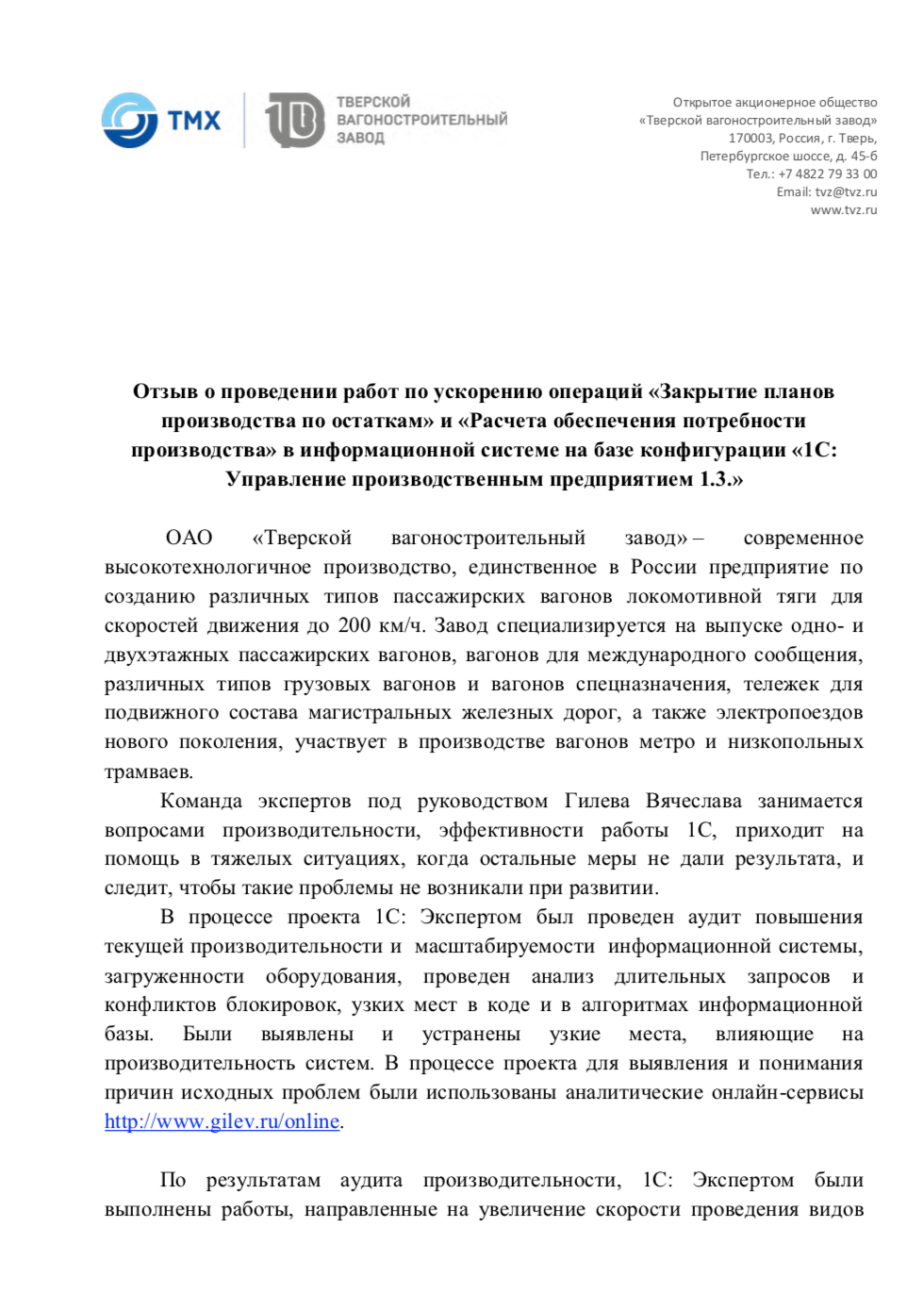 ТМХ

ТВЕРСКОЙ ВАГОНОСТРОИТЕЛЬНЫЙ ЗАВОД

Открытое акционерное общество «Тверской вагоностроительный завод» 170003, Россия, г. Тверь, Петербургское шоссе, д. 45-б Тел.: +7 4822 79 33 00 Email: tvz@tvz.ru www.tvz.ru

Отзыв о проведении работ по ускорению операций «Закрытие планов производства по остаткам» и «Расчета обеспечения потребности производства» в информационной системе на базе конфигурации «1С: Управление производственным предприятием 1.3.»

ОАО «Тверской вагоностроительный завод» – современное высокотехнологичное производство, единственное в России предприятие по созданию различных типов пассажирских вагонов локомотивной тяги для скоростей движения до 200 км/ч. Завод специализируется на выпуске одно- и двухэтажных пассажирских вагонов, вагонов для международного сообщения, различных типов грузовых вагонов и вагонов спецназначения, тележек для подвижного состава магистральных железных дорог, а также электропоездов нового поколения, участвует в производстве вагонов метро и низкопольных трамваев.

Команда экспертов под руководством Гилева Вячеслава занимается вопросами производительности, эффективности работы 1С, приходит на помощь в тяжелых ситуациях, когда остальные меры не дали результата, и следит, чтобы такие проблемы не возникали при развитии.

В процессе проекта 1С: Экспертом был проведен аудит повышения текущей производительности и масштабируемости информационной системы, загруженности оборудования, проведен анализ длительных запросов и конфликтов блокировок, узких мест в коде и в алгоритмах информационной базы. Были выявлены и устранены узкие места, влияющие на производительность систем. В процессе проекта для выявления и понимания причин исходных проблем были использованы аналитические онлайн-сервисы http://www.gilev.ru/online.

По результатам аудита производительности, 1С: Экспертом были выполнены работы, направленные на увеличение скорости проведения видов